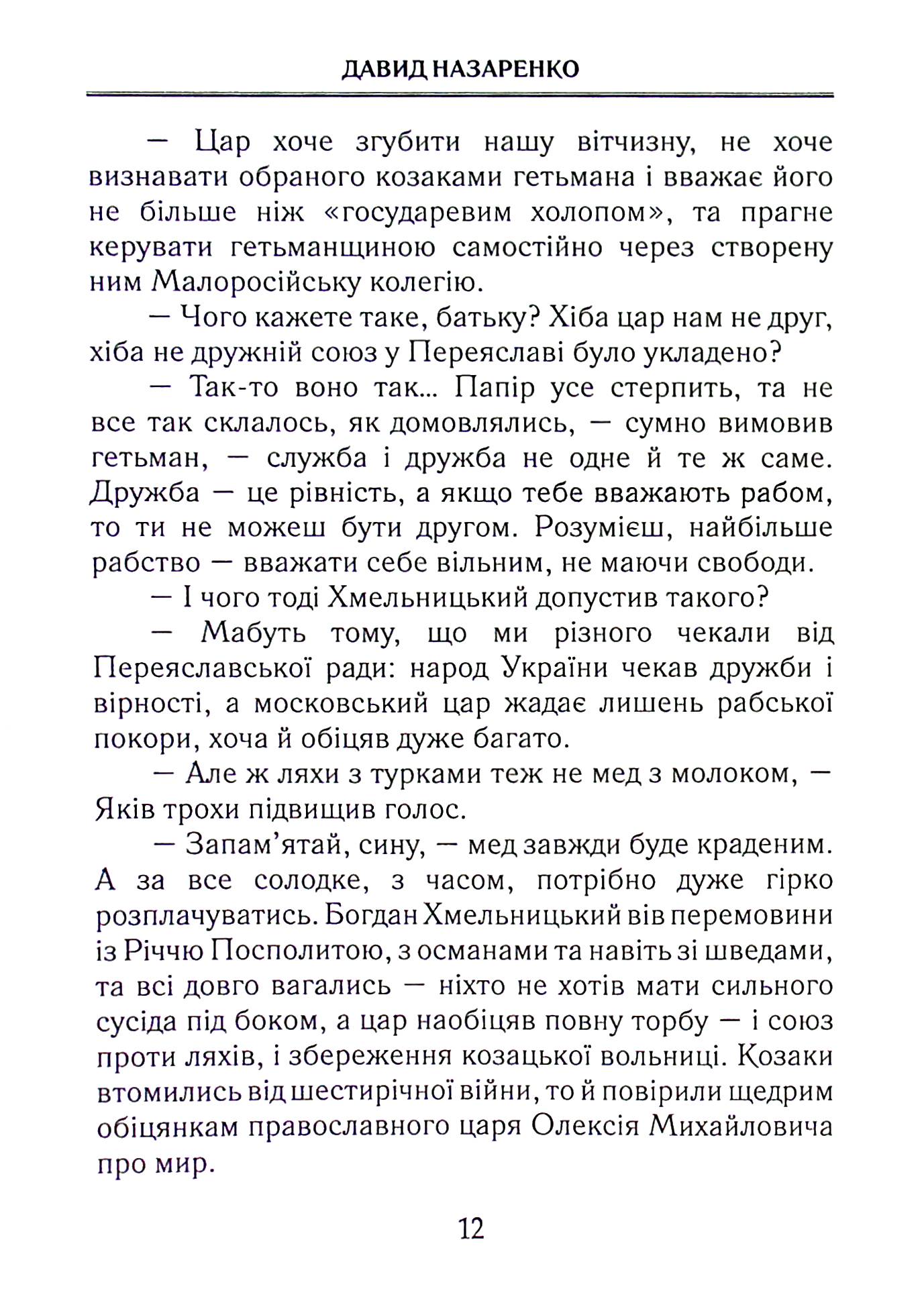 ДАВИД НАЗАРЕНКО

— Цар хоче згубити нашу вітчизну, не хоче визнавати обраного козаками гетьмана і вважає його не більше ніж «государевим холопом», та прагне керувати гетьманщиною самостійно через створену ним Малоросійську колегію.

— Чого кажете таке, батьку? Хіба цар нам не друг, хіба не дружній союз у Переяславі було укладено?

— Так-то воно так... Папір усе стерпить, та не все так склалось, як домовлялись, — сумно вимовив гетьман, — служба і дружба не одне й те ж саме. Дружба — це рівність, а якщо тебе вважають рабом, то ти не можеш бути другом. Розумієш, найбільше рабство — вважати себе вільним, не маючи свободи.

— І чого тоді Хмельницький допустив такого?

— Мабуть тому, що ми різного чекали від Переяславської ради: народ України чекав дружби і вірності, а московський цар жадає лишень рабської покори, хоча й обіцяв дуже багато.

— Але ж ляхи з турками теж не мед з молоком, — Яків трохи підвищив голос.

— Запам'ятай, сину, — мед завжди буде краденим. А за все солодке, з часом, потрібно дуже гірко розплачуватись. Богдан Хмельницький вів перемовини із Річчю Посполитою, з османами та навіть зі шведами, та всі довго вагались — ніхто не хотів мати сильного сусіда під боком, а цар наобіцяв повну торбу — і союз проти ляхів, і збереження козацької вольниці. Козаки втомились від шестирічної війни, то й повірили щедрим обіцянкам православного царя Олексія Михайловича про мир.

12